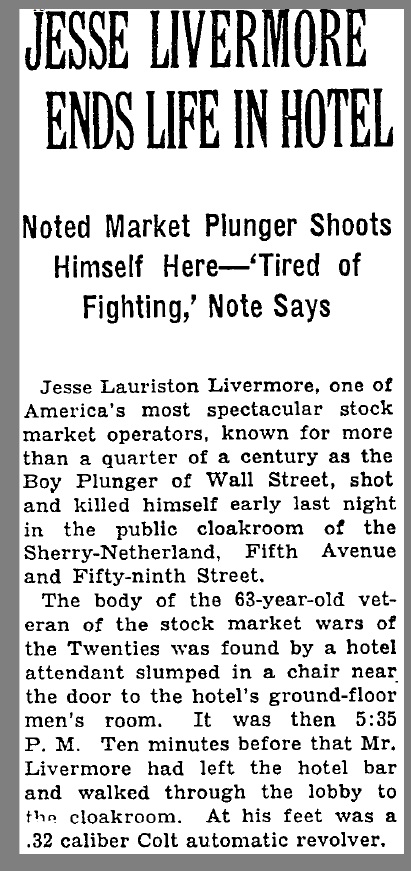 JESSE LIVERMORE ENDS LIFE IN HOTEL

Noted Market Plunger Shoots Himself Here—'Tired of Fighting,' Note Says

Jesse Lauriston Livermore, one of America's most spectacular stock market operators, known for more than a quarter of a century as the Boy Plunger of Wall Street, shot and killed himself early last night in the public cloakroom of the Sherry-Netherland, Fifth Avenue and Fifty-ninth Street.

The body of the 63-year-old veteran of the stock market wars of the Twenties was found by a hotel attendant slumped in a chair near the door to the hotel's ground-floor men's room. It was then 5:35 P. M. Ten minutes before that Mr. Livermore had left the hotel bar and walked through the lobby to the cloakroom. At his feet was a .32 caliber Colt automatic revolver.